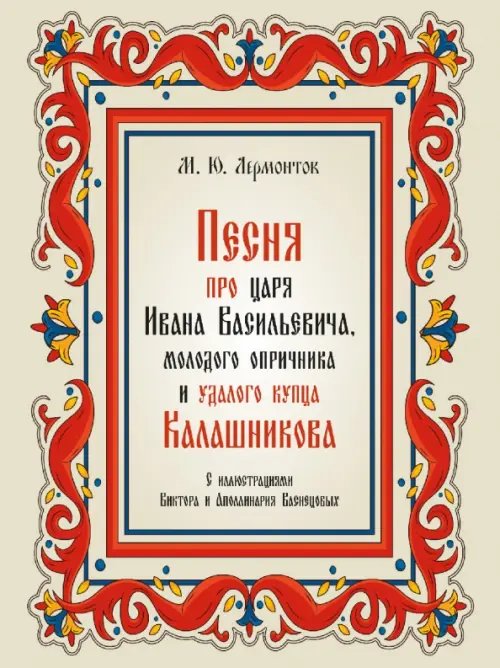 М. Ю. Лермонтов

Песня про царя Ивана Васильевича, молодого опричника и удалого купца Калашникова

С иллюстрациями Виктора и Аполлинария Васнецовых